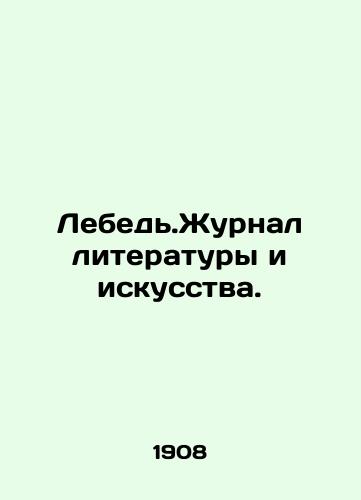 Лебедь.Журнал литературы и искусства.

1908